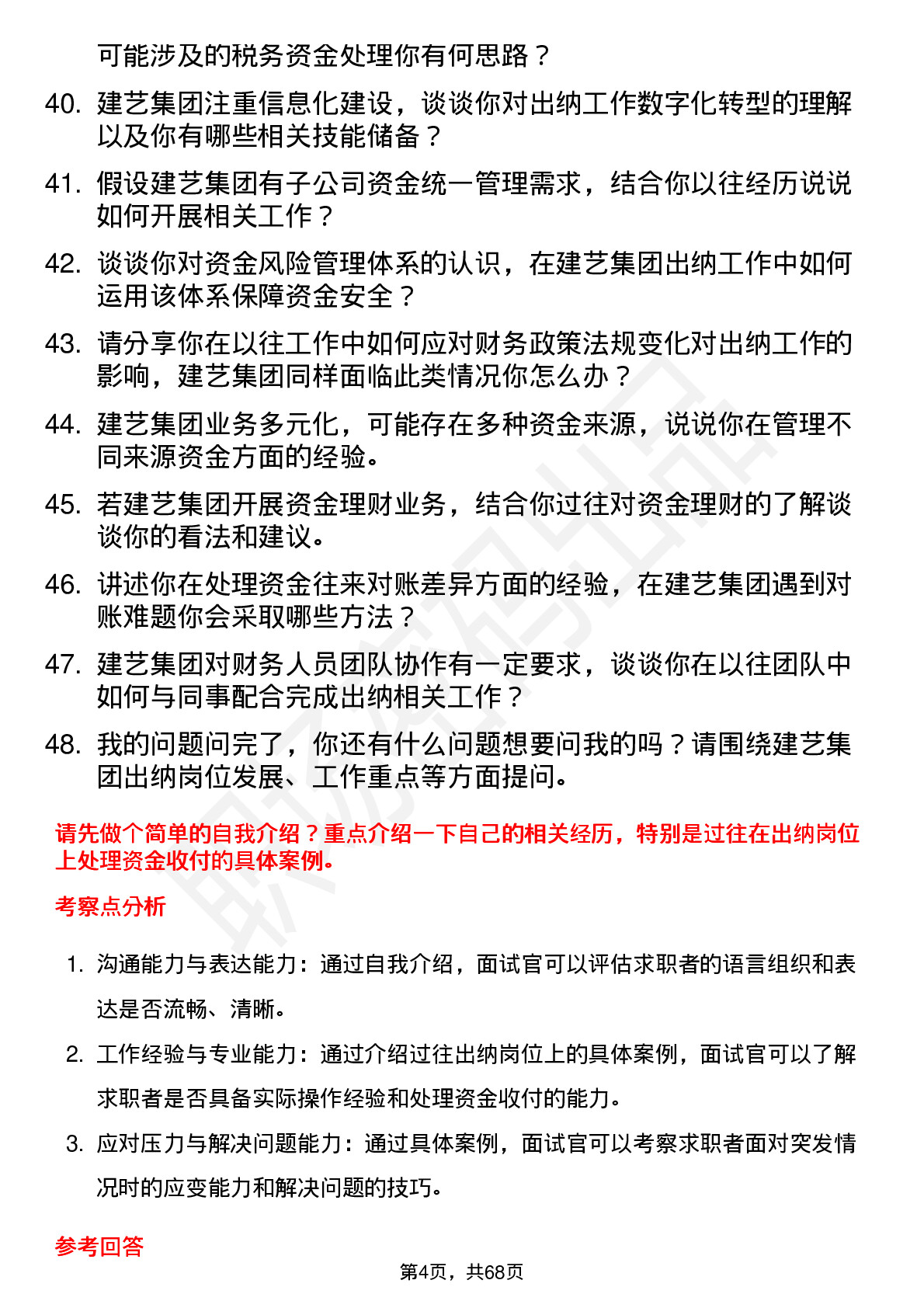 可能涉及的税务资金处理你有何思路？

40. 建艺集团注重信息化建设，谈谈你对出纳工作数字化转型的理解以及你有哪些相关技能储备？

41. 假设建艺集团有子公司资金统一管理需求，结合你以往经历说说如何开展相关工作？

42. 谈谈你对资金风险管理体系的认识，在建艺集团出纳工作中如何运用该体系保障资金安全？

43. 请分享你在以往工作中如何应对财务政策法规变化对出纳工作的影响，建艺集团同样面临此类情况你怎么办？

44. 建艺集团业务多元化，可能存在多种资金来源，说说你在管理不同来源资金方面的经验。

45. 若建艺集团开展资金理财业务，结合你过往对资金理财的了解谈谈你的看法和建议。

46. 讲述你在处理资金往来对账差异方面的经验，在建艺集团遇到对账难题你会采取哪些方法？

47. 建艺集团对财务人员团队协作有一定要求，谈谈你在以往团队中如何与同事配合完成出纳相关工作？

48. 我的问题问完了，你还有什么问题想要问我的吗？请围绕建艺集团出纳岗位发展、工作重点等方面提问。

请先做个简单的自我介绍？重点介绍一下自己的相关经历，特别是过往在出纳岗位上处理资金收付的具体案例。

考察点分析

1. 沟通能力与表达能力：通过自我介绍，面试官可以评估求职者的语言组织和表达是否流畅、清晰。

2. 工作经验与专业能力：通过介绍过往出纳岗位上的具体案例，面试官可以了解求职者是否具备实际操作经验和处理资金收付的能力。

3. 应对压力与解决问题能力：通过具体案例，面试官可以考察求职者面对突发情况时的应变能力和解决问题的技巧。

参考回答

第4页，共68页